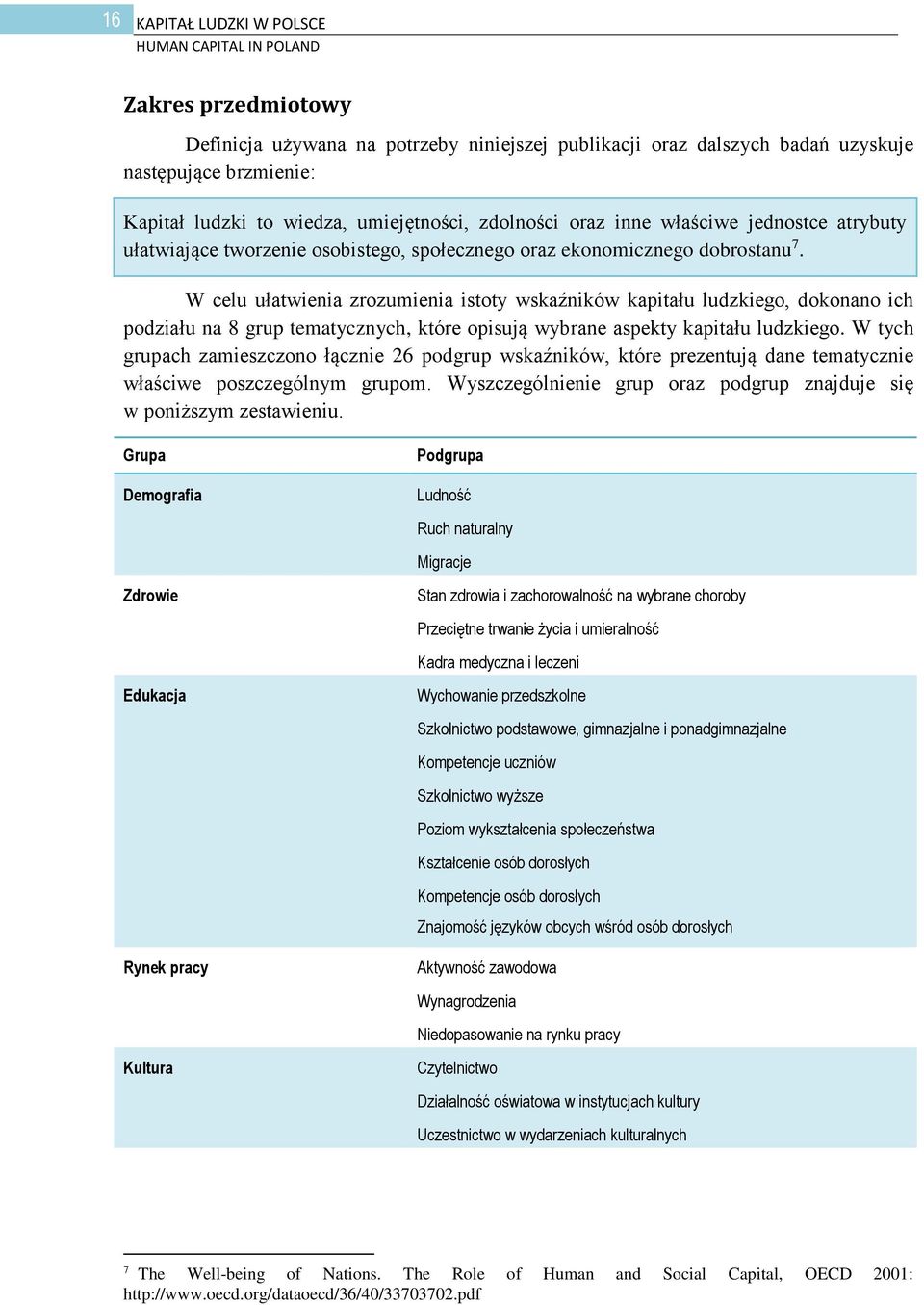 16 KAPITAŁ LUDZKI W POLSCE
HUMAN CAPITAL IN POLAND

Zakres przedmiotowy

Definicja używana na potrzeby niniejszej publikacji oraz dalszych badań uzyskuje następujące brzmienie:

Kapitał ludzki to wiedza, umiejętności, zdolności oraz inne właściwe jednostce atrybuty ułatwiające tworzenie osobistego, społecznego oraz ekonomicznego dobrostanu$^7$.

W celu ułatwienia zrozumienia istoty wskaźników kapitału ludzkiego, dokonano ich podziału na 8 grup tematycznych, które opisują wybrane aspekty kapitału ludzkiego. W tych grupach zamieszczono łącznie 26 podgrup wskaźników, które prezentują dane tematycznie właściwe poszczególnym grupom. Wyszczególnienie grup oraz podgrup znajduje się w poniższym zestawieniu.

| Grupa | Podgrupa |
|---|---|
| Demografia | Ludność |
| | Ruch naturalny |
| | Migracje |
| Zdrowie | Stan zdrowia i zachorowalność na wybrane choroby |
| | Przeciętne trwanie życia i umieralność |
| | Kadra medyczna i leczeni |
| Edukacja | Wychowanie przedszkolne |
| | Szkolnictwo podstawowe, gimnazjalne i ponadgimnazjalne |
| | Kompetencje uczniów |
| | Szkolnictwo wyższe |
| | Poziom wykształcenia społeczeństwa |
| | Kształcenie osób dorosłych |
| | Kompetencje osób dorosłych |
| | Znajomość języków obcych wśród osób dorosłych |
| Rynek pracy | Aktywność zawodowa |
| | Wynagrodzenia |
| | Niedopasowanie na rynku pracy |
| Kultura | Czytelnictwo |
| | Działalność oświatowa w instytucjach kultury |
| | Uczestnictwo w wydarzeniach kulturalnych |

$^7$ The Well-being of Nations. The Role of Human and Social Capital, OECD 2001: http://www.oecd.org/dataoecd/36/40/33703702.pdf